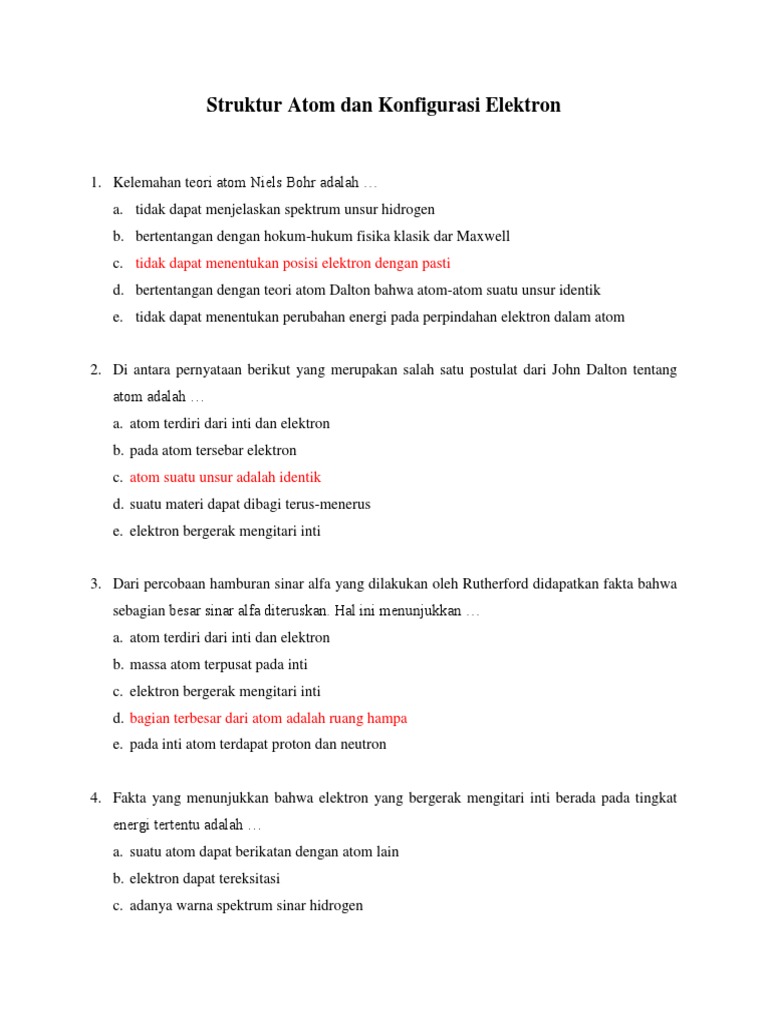 Struktur Atom dan Konfigurasi Elektron

1. Kelemahan teori atom Niels Bohr adalah …
a. tidak dapat menjelaskan spektrum unsur hidrogen
b. bertentangan dengan hokum-hukum fisika klasik dar Maxwell
c. tidak dapat menentukan posisi elektron dengan pasti
d. bertentangan dengan teori atom Dalton bahwa atom-atom suatu unsur identik
e. tidak dapat menentukan perubahan energi pada perpindahan elektron dalam atom

2. Di antara pernyataan berikut yang merupakan salah satu postulat dari John Dalton tentang atom adalah …
a. atom terdiri dari inti dan elektron
b. pada atom tersebar elektron
c. atom suatu unsur adalah identik
d. suatu materi dapat dibagi terus-menerus
e. elektron bergerak mengitari inti

3. Dari percobaan hamburan sinar alfa yang dilakukan oleh Rutherford didapatkan fakta bahwa sebagian besar sinar alfa diteruskan. Hal ini menunjukkan …
a. atom terdiri dari inti dan elektron
b. massa atom terpusat pada inti
c. elektron bergerak mengitari inti
d. bagian terbesar dari atom adalah ruang hampa
e. pada inti atom terdapat proton dan neutron

4. Fakta yang menunjukkan bahwa elektron yang bergerak mengitari inti berada pada tingkat energi tertentu adalah …
a. suatu atom dapat berikatan dengan atom lain
b. elektron dapat tereksitasi
c. adanya warna spektrum sinar hidrogen